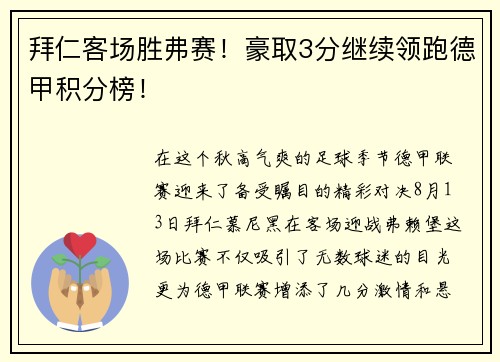 拜仁客场胜弗赛！豪取3分继续领跑德甲积分榜！

在这个秋高气爽的足球季节德甲联赛迎来了备受瞩目的精彩对决8月13日拜仁慕尼黑在客场迎战弗赖堡这场比赛不仅吸引了无数球迷的目光更为德甲联赛增添了几分激情和悬